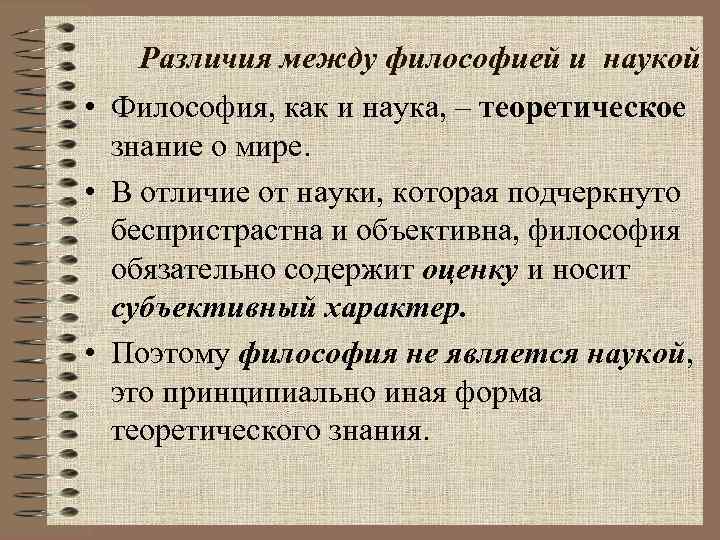 Различия между философией и наукой

• Философия, как и наука, – теоретическое знание о мире.

• В отличие от науки, которая подчеркнуто беспристрастна и объективна, философия обязательно содержит оценку и носит субъективный характер.

• Поэтому философия не является наукой, это принципиально иная форма теоретического знания.